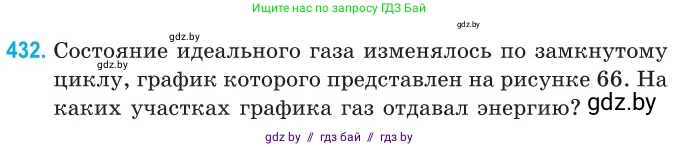 Ищите нас по запросу ГДЗ Бай

gdz.by

gdz.by

432. Состояние идеального газа изменялось по замкнутому циклу, график которого представлен на рисунке 66. На каких участках графика газ отдавал энергию?

gdz.by

gdz.by

gdz by // гдз бай // гдз by